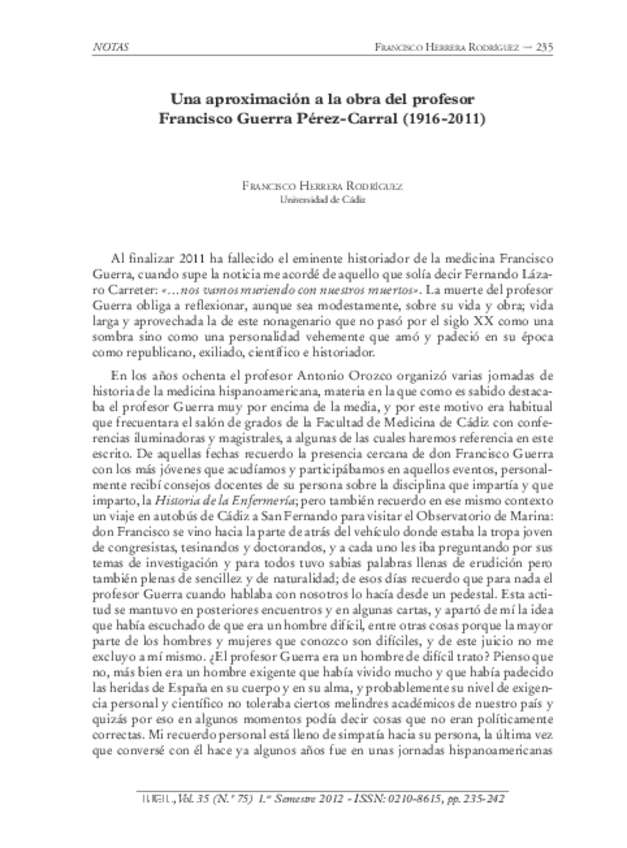 NOTAS

Francisco Herrera Rodríguez → 235

Una aproximación a la obra del profesor Francisco Guerra Pérez-Carral (1916-2011)

Francisco Herrera Rodríguez
Universidad de Cádiz

Al finalizar 2011 ha fallecido el eminente historiador de la medicina Francisco Guerra, cuando supe la noticia me acordé de aquello que solía decir Fernando Lázaro Carreter: «...nos vamos muriendo con nuestros muertos». La muerte del profesor Guerra obliga a reflexionar, aunque sea modestamente, sobre su vida y obra; vida larga y aprovechada la de este nonagenario que no pasó por el siglo XX como una sombra sino como una personalidad vehemente que amó y padeció en su época como republicano, exiliado, científico e historiador.

En los años ochenta el profesor Antonio Orozco organizó varias jornadas de historia de la medicina hispanoamericana, materia en la que como es sabido destacaba el profesor Guerra muy por encima de la media, y por este motivo era habitual que frecuentara el salón de grados de la Facultad de Medicina de Cádiz con conferencias iluminadoras y magistrales, a algunas de las cuales haremos referencia en este escrito. De aquellas fechas recuerdo la presencia cercana de don Francisco Guerra con los más jóvenes que acudíamos y participábamos en aquellos eventos, personalmente recibí consejos docentes de su persona sobre la disciplina que impartía y que imparto, la Historia de la Enfermería; pero también recuerdo en ese mismo contexto un viaje en autobús de Cádiz a San Fernando para visitar el Observatorio de Marina: don Francisco se vino hacia la parte de atrás del vehículo donde estaba la tropa joven de congresistas, tesinandos y doctorandos, y a cada uno les iba preguntando por sus temas de investigación y para todos tuvo sabias palabras llenas de erudición pero también plenas de sencillez y de naturalidad; de esos días recuerdo que para nada el profesor Guerra cuando hablaba con nosotros lo hacía desde un pedestal. Esta actitud se mantuvo en posteriores encuentros y en algunas cartas, y apartó de mí la idea que había escuchado de que era un hombre difícil, entre otras cosas porque la mayor parte de los hombres y mujeres que conozco son difíciles, y de este juicio no me excluyo a mí mismo. ¿El profesor Guerra era un hombre de difícil trato? Pienso que no, más bien era un hombre exigente que había vivido mucho y que había padecido las heridas de España en su cuerpo y en su alma, y probablemente su nivel de exigencia personal y científico no toleraba ciertos melindres académicos de nuestro país y quizás por eso en algunos momentos podía decir cosas que no eran políticamente correctas. Mi recuerdo personal está lleno de simpatía hacia su persona, la última vez que conversé con él hace ya algunos años fue en unas jornadas hispanoamericanas

LLULL, Vol. 35 (N.º 75) 1.er Semestre 2012 - ISSN: 0210-8615, pp. 235-242